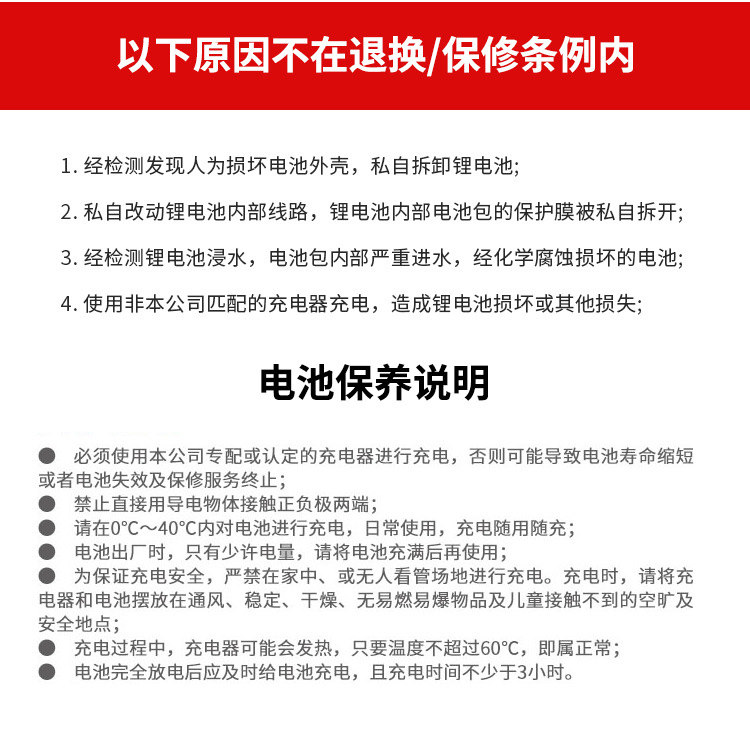 以下原因不在退换/保修条例内

1. 经检测发现人为损坏电池外壳，私自拆卸锂电池;

2. 私自改动锂电池内部线路，锂电池内部电池包的保护膜被私自拆开;

3. 经检测锂电池浸水，电池包内部严重进水，经化学腐蚀损坏的电池;

4. 使用非本公司匹配的充电器充电，造成锂电池损坏或其他损失;

电池保养说明

● 必须使用本公司专配或认定的充电器进行充电，否则可能导致电池寿命缩短或者电池失效及保修服务终止;
● 禁止直接用导电物体接触正负极两端;
● 请在0°C～40°C内对电池进行充电，日常使用，充电随用随充;
● 电池出厂时，只有少许电量，请将电池充满后再使用;
● 为保证充电安全，严禁在家中、或无人看管场地进行充电。充电时，请将充电器和电池摆放在通风、稳定、干燥、无易燃易爆物品及儿童接触不到的空旷及安全地点;
● 充电过程中，充电器可能会发热，只要温度不超过60°C，即属正常;
● 电池完全放电后应及时给电池充电，且充电时间不少于3小时。